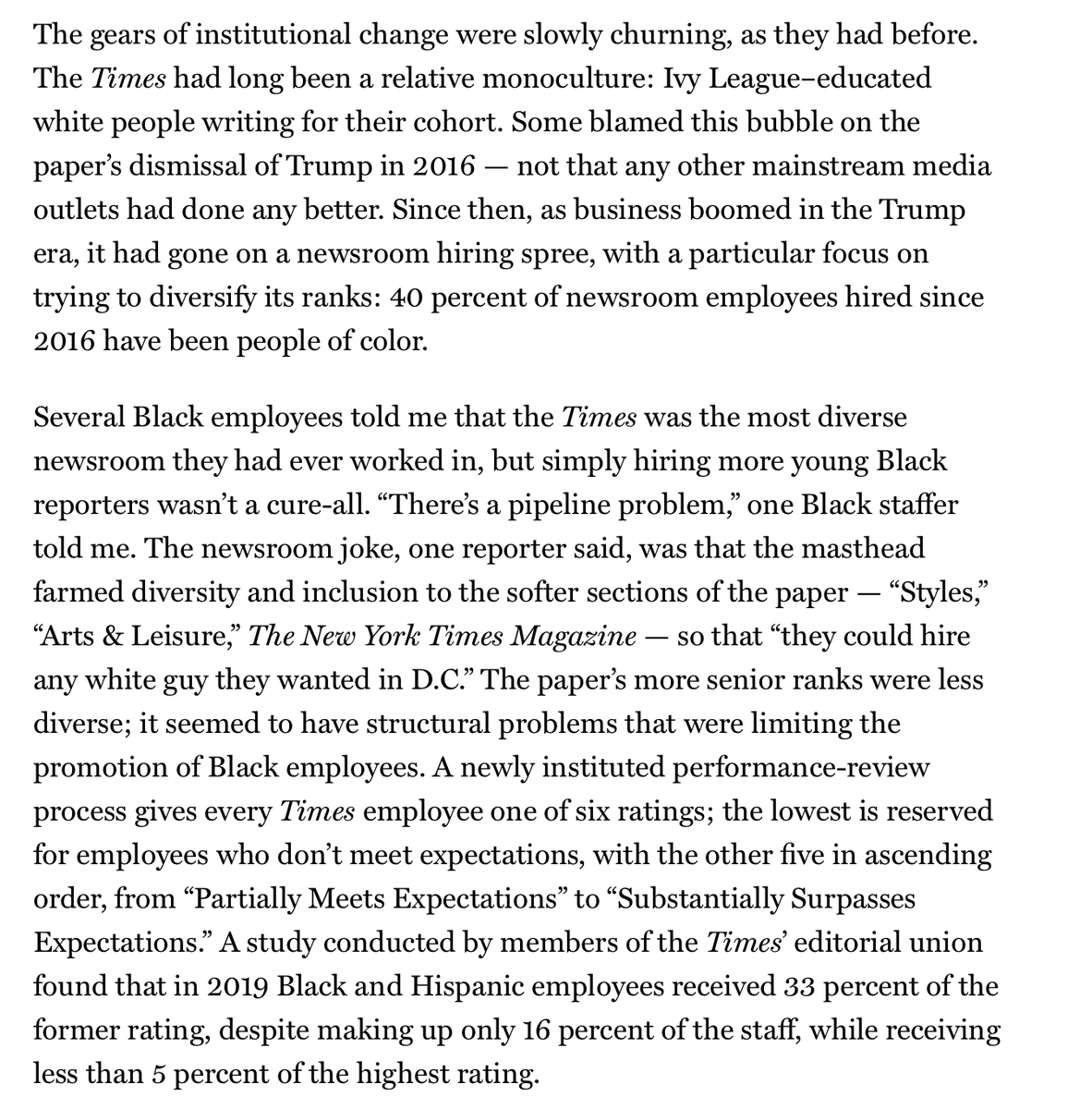 The gears of institutional change were slowly churning, as they had before. The Times had long been a relative monoculture: Ivy League–educated white people writing for their cohort. Some blamed this bubble on the paper's dismissal of Trump in 2016 — not that any other mainstream media outlets had done any better. Since then, as business boomed in the Trump era, it had gone on a newsroom hiring spree, with a particular focus on trying to diversify its ranks: 40 percent of newsroom employees hired since 2016 have been people of color.

Several Black employees told me that the Times was the most diverse newsroom they had ever worked in, but simply hiring more young Black reporters wasn't a cure-all. "There's a pipeline problem," one Black staffer told me. The newsroom joke, one reporter said, was that the masthead farmed diversity and inclusion to the softer sections of the paper — "Styles," "Arts & Leisure," The New York Times Magazine — so that "they could hire any white guy they wanted in D.C." The paper's more senior ranks were less diverse; it seemed to have structural problems that were limiting the promotion of Black employees. A newly instituted performance-review process gives every Times employee one of six ratings; the lowest is reserved for employees who don't meet expectations, with the other five in ascending order, from "Partially Meets Expectations" to "Substantially Surpasses Expectations." A study conducted by members of the Times' editorial union found that in 2019 Black and Hispanic employees received 33 percent of the former rating, despite making up only 16 percent of the staff, while receiving less than 5 percent of the highest rating.